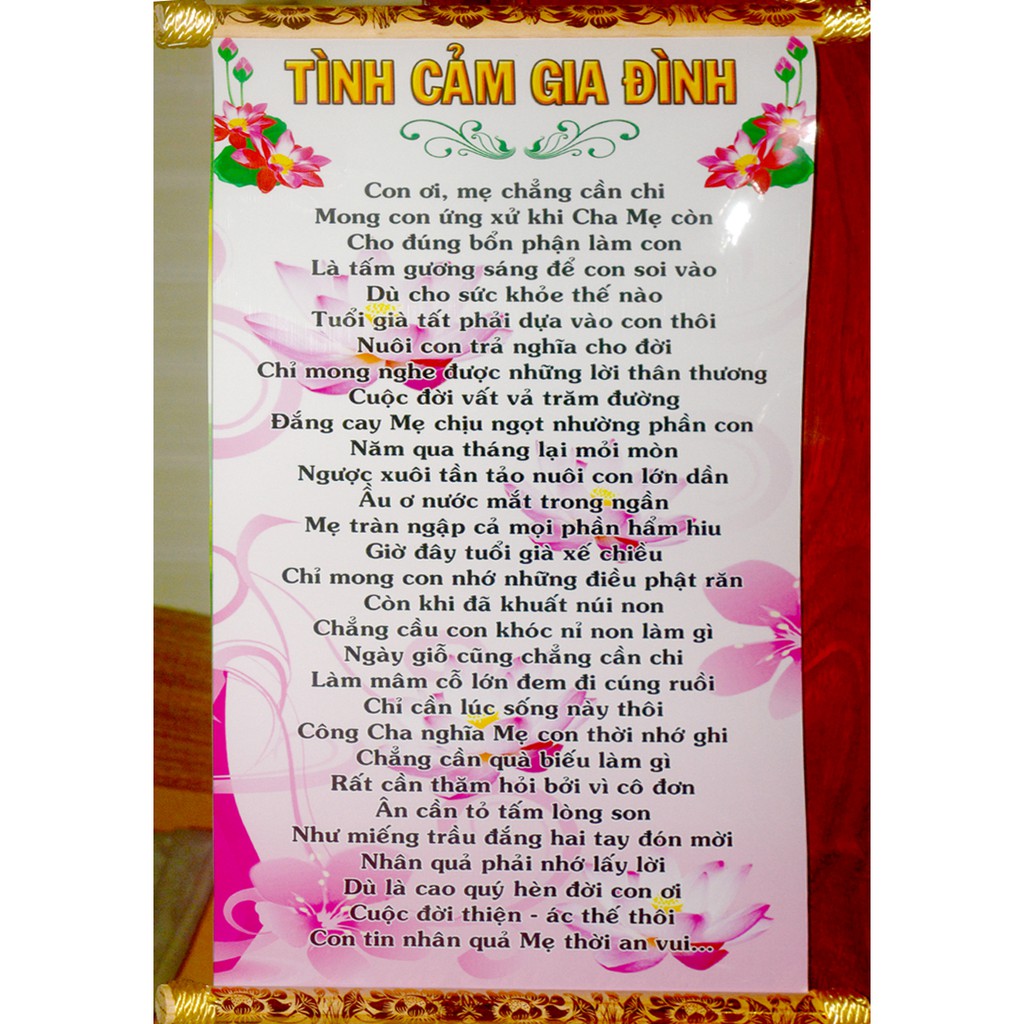 TÌNH CẢM GIA ĐÌNH

Con ơi, mẹ chẳng cần chi
Mong con ứng xử khi Cha Mẹ còn
Cho đúng bổn phận làm con
Là tấm gương sáng để con soi vào
Dù cho sức khỏe thế nào
Tuổi già tất phải dựa vào con thôi
Nuôi con trả nghĩa cho đời
Chỉ mong nghe được những lời thân thương
Cuộc đời vất vả trăm đường
Đắng cay Mẹ chịu ngọt nhường phần con
Năm qua tháng lại mỏi mòn
Ngược xuôi tần tảo nuôi con lớn dần
Ầu ơ nước mắt trong ngần
Mẹ tràn ngập cả mọi phần hẩm hiu
Giờ đây tuổi già xế chiều
Chỉ mong con nhớ những điều phật răn
Còn khi đã khuất núi non
Chẳng cầu con khóc nỉ non làm gì
Ngày giỗ cũng chẳng cần chi
Làm mâm cỗ lớn đem đi cúng ruồi
Chỉ cần lúc sống này thôi
Công Cha nghĩa Mẹ con thời nhớ ghi
Chẳng cần quà biếu làm gì
Rất cần thăm hỏi bởi vì cô đơn
Ân cần tỏ tấm lòng son
Như miếng trầu đắng hai tay đón mời
Nhân quả phải nhớ lấy lời
Dù là cao quý hèn đời con ơi
Cuộc đời thiện - ác thế thôi
Con tin nhân quả Mẹ thời an vui...